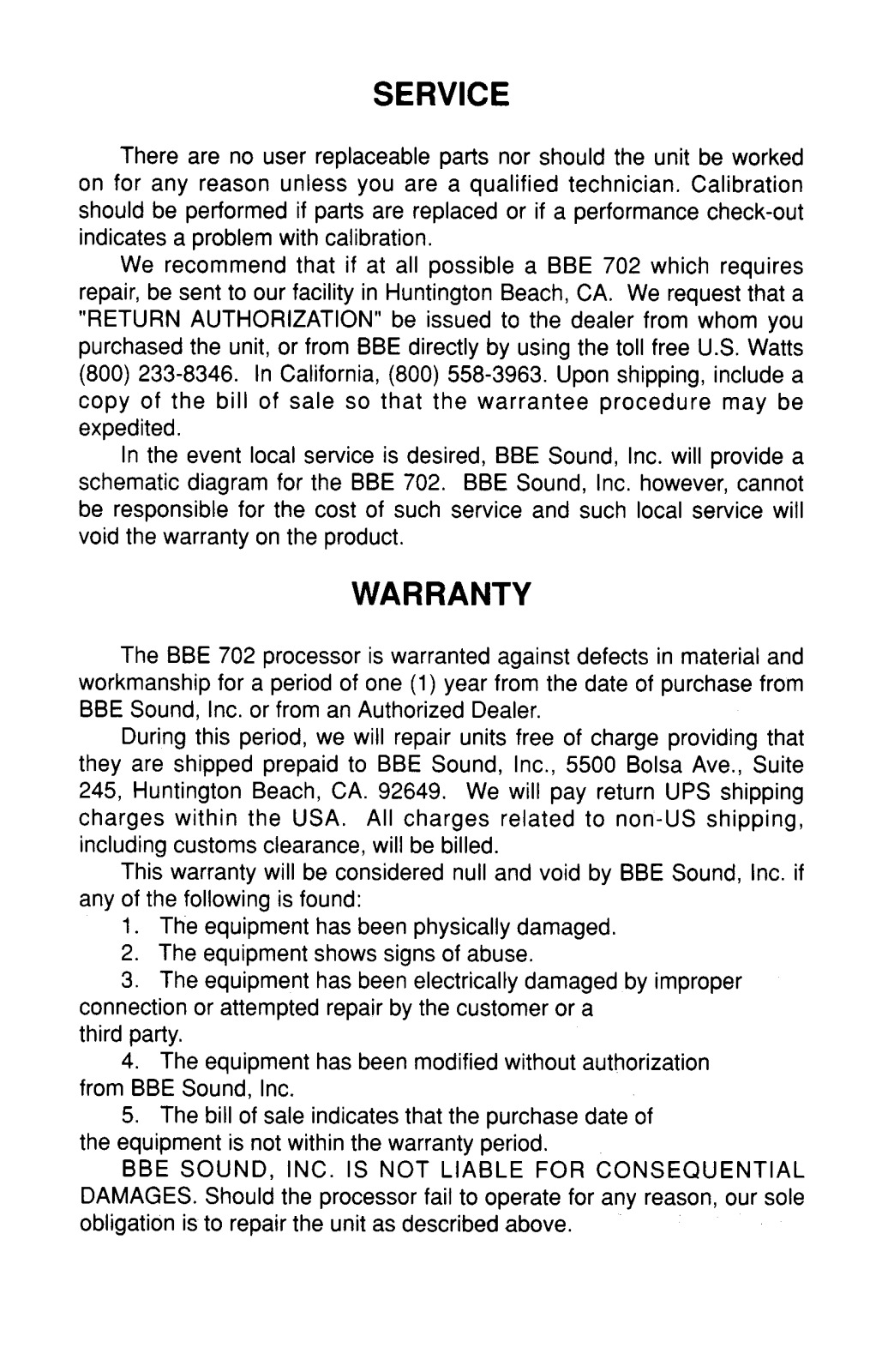 SERVICE

There are no user replaceable parts nor should the unit be worked on for any reason unless you are a qualified technician. Calibration should be performed if parts are replaced or if a performance check-out indicates a problem with calibration.

We recommend that if at all possible a BBE 702 which requires repair, be sent to our facility in Huntington Beach, CA. We request that a "RETURN AUTHORIZATION" be issued to the dealer from whom you purchased the unit, or from BBE directly by using the toll free U.S. Watts (800) 233-8346. In California, (800) 558-3963. Upon shipping, include a copy of the bill of sale so that the warrantee procedure may be expedited.

In the event local service is desired, BBE Sound, Inc. will provide a schematic diagram for the BBE 702. BBE Sound, Inc. however, cannot be responsible for the cost of such service and such local service will void the warranty on the product.

WARRANTY

The BBE 702 processor is warranted against defects in material and workmanship for a period of one (1) year from the date of purchase from BBE Sound, Inc. or from an Authorized Dealer.

During this period, we will repair units free of charge providing that they are shipped prepaid to BBE Sound, Inc., 5500 Bolsa Ave., Suite 245, Huntington Beach, CA. 92649. We will pay return UPS shipping charges within the USA. All charges related to non-US shipping, including customs clearance, will be billed.

This warranty will be considered null and void by BBE Sound, Inc. if any of the following is found:

1. The equipment has been physically damaged.

2. The equipment shows signs of abuse.

3. The equipment has been electrically damaged by improper connection or attempted repair by the customer or a third party.

4. The equipment has been modified without authorization from BBE Sound, Inc.

5. The bill of sale indicates that the purchase date of the equipment is not within the warranty period.

BBE SOUND, INC. IS NOT LIABLE FOR CONSEQUENTIAL DAMAGES. Should the processor fail to operate for any reason, our sole obligation is to repair the unit as described above.